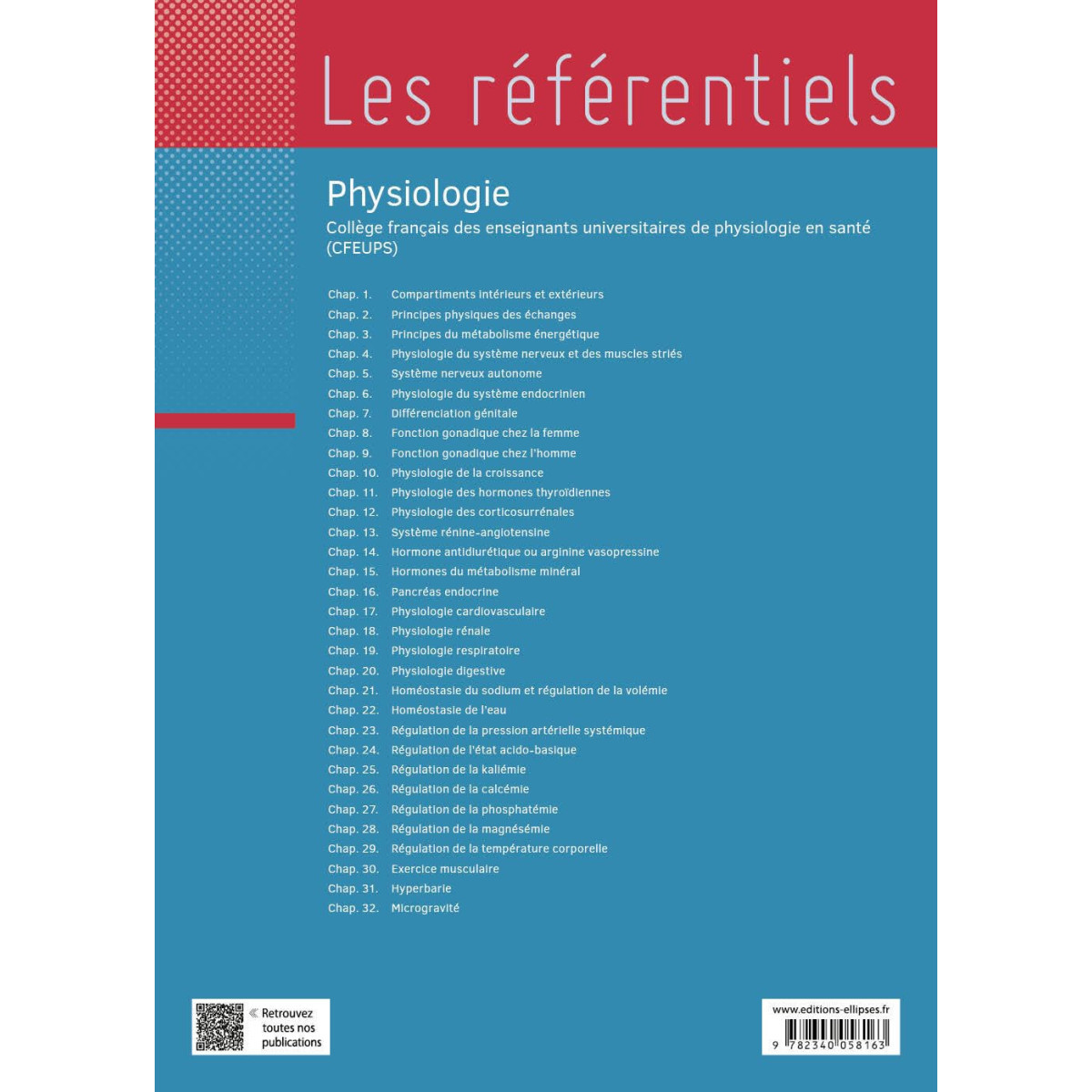 Les référentiels

Physiologie

Collège français des enseignants universitaires de physiologie en santé (CFEUPS)

Chap. 1. Compartiments intérieurs et extérieurs
Chap. 2. Principes physiques des échanges
Chap. 3. Principes du métabolisme énergétique
Chap. 4. Physiologie du système nerveux et des muscles striés
Chap. 5. Système nerveux autonome
Chap. 6. Physiologie du système endocrinien
Chap. 7. Différenciation génitale
Chap. 8. Fonction gonadique chez la femme
Chap. 9. Fonction gonadique chez l'homme
Chap. 10. Physiologie de la croissance
Chap. 11. Physiologie des hormones thyroïdiennes
Chap. 12. Physiologie des corticosurrénales
Chap. 13. Système rénine-angiotensine
Chap. 14. Hormone antidiurétique ou arginine vasopressine
Chap. 15. Hormones du métabolisme minéral
Chap. 16. Pancréas endocrine
Chap. 17. Physiologie cardiovasculaire
Chap. 18. Physiologie rénale
Chap. 19. Physiologie respiratoire
Chap. 20. Physiologie digestive
Chap. 21. Homéostasie du sodium et régulation de la volémie
Chap. 22. Homéostasie de l'eau
Chap. 23. Régulation de la pression artérielle systémique
Chap. 24. Régulation de l'état acido-basique
Chap. 25. Régulation de la kaliémie
Chap. 26. Régulation de la calcémie
Chap. 27. Régulation de la phosphatémie
Chap. 28. Régulation de la magnésémie
Chap. 29. Régulation de la température corporelle
Chap. 30. Exercice musculaire
Chap. 31. Hyperbarie
Chap. 32. Microgravité

« Retrouvez toutes nos publications

www.editions-ellipses.fr
9 782340 058163